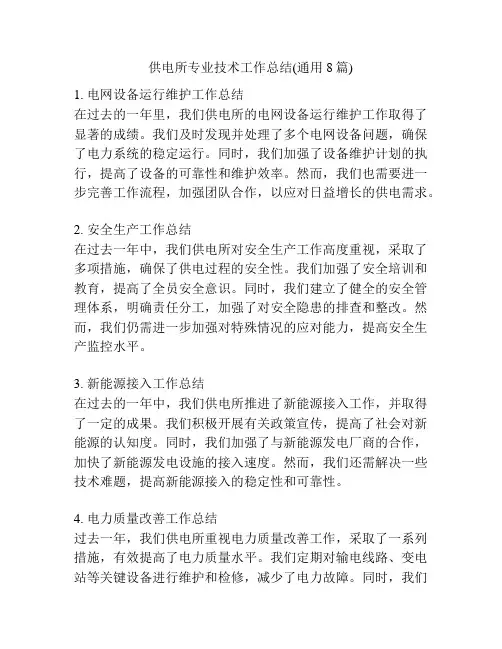 供电所专业技术工作总结(通用 8 篇)

1. 电网设备运行维护工作总结
在过去的一年里，我们供电所的电网设备运行维护工作取得了显著的成绩。我们及时发现并处理了多个电网设备问题，确保了电力系统的稳定运行。同时，我们加强了设备维护计划的执行，提高了设备的可靠性和维护效率。然而，我们也需要进一步完善工作流程，加强团队合作，以应对日益增长的供电需求。

2. 安全生产工作总结
在过去一年中，我们供电所对安全生产工作高度重视，采取了多项措施，确保了供电过程的安全性。我们加强了安全培训和教育，提高了全员安全意识。同时，我们建立了健全的安全管理体系，明确责任分工，加强了对安全隐患的排查和整改。然而，我们仍需进一步加强对特殊情况的应对能力，提高安全生产监控水平。

3. 新能源接入工作总结
在过去的一年中，我们供电所推进了新能源接入工作，并取得了一定的成果。我们积极开展有关政策宣传，提高了社会对新能源的认知度。同时，我们加强了与新能源发电厂商的合作，加快了新能源发电设施的接入速度。然而，我们还需解决一些技术难题，提高新能源接入的稳定性和可靠性。

4. 电力质量改善工作总结
过去一年，我们供电所重视电力质量改善工作，采取了一系列措施，有效提高了电力质量水平。我们定期对输电线路、变电站等关键设备进行维护和检修，减少了电力故障。同时，我们